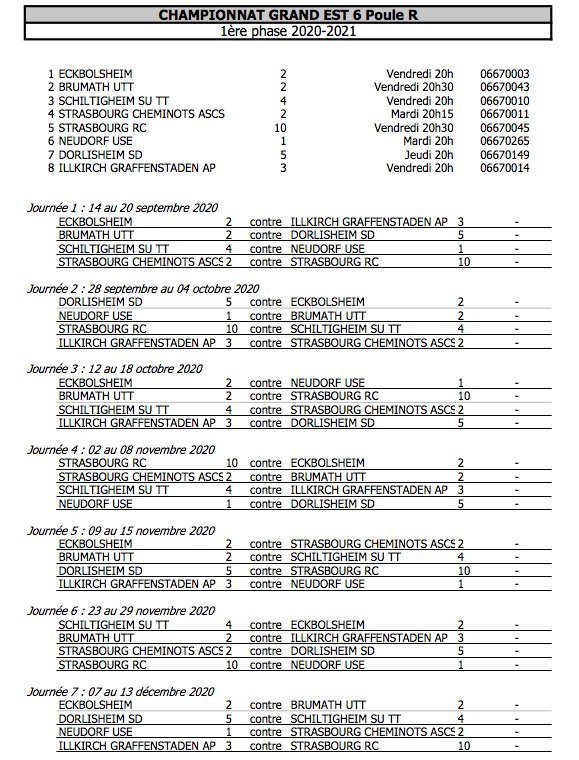 CHAMPIONNAT GRAND EST 6 Poule R
1ère phase 2020-2021

| | | | |
|---|---|---|---|
| 1 ECKBOLSHEIM | 2 | Vendredi 20h | 06670003 |
| 2 BRUMATH UTT | 2 | Vendredi 20h30 | 06670043 |
| 3 SCHILTIGHEIM SU TT | 4 | Vendredi 20h | 06670010 |
| 4 STRASBOURG CHEMINOTS ASCS | 2 | Mardi 20h15 | 06670011 |
| 5 STRASBOURG RC | 10 | Vendredi 20h30 | 06670045 |
| 6 NEUDORF USE | 1 | Mardi 20h | 06670265 |
| 7 DORLISHEIM SD | 5 | Jeudi 20h | 06670149 |
| 8 ILLKIRCH GRAFFENSTADEN AP | 3 | Vendredi 20h | 06670014 |

Journée 1 : 14 au 20 septembre 2020

| | | | | | |
|---|---|---|---|---|---|
| ECKBOLSHEIM | 2 | contre | ILLKIRCH GRAFFENSTADEN AP | 3 | - |
| BRUMATH UTT | 2 | contre | DORLISHEIM SD | 5 | - |
| SCHILTIGHEIM SU TT | 4 | contre | NEUDORF USE | 1 | - |
| STRASBOURG CHEMINOTS ASCS | 2 | contre | STRASBOURG RC | 10 | - |

Journée 2 : 28 septembre au 04 octobre 2020

| | | | | | |
|---|---|---|---|---|---|
| DORLISHEIM SD | 5 | contre | ECKBOLSHEIM | 2 | - |
| NEUDORF USE | 1 | contre | BRUMATH UTT | 2 | - |
| STRASBOURG RC | 10 | contre | SCHILTIGHEIM SU TT | 4 | - |
| ILLKIRCH GRAFFENSTADEN AP | 3 | contre | STRASBOURG CHEMINOTS ASCS | 2 | - |

Journée 3 : 12 au 18 octobre 2020

| | | | | | |
|---|---|---|---|---|---|
| ECKBOLSHEIM | 2 | contre | NEUDORF USE | 1 | - |
| BRUMATH UTT | 2 | contre | STRASBOURG RC | 10 | - |
| SCHILTIGHEIM SU TT | 4 | contre | STRASBOURG CHEMINOTS ASCS | 2 | - |
| ILLKIRCH GRAFFENSTADEN AP | 3 | contre | DORLISHEIM SD | 5 | - |

Journée 4 : 02 au 08 novembre 2020

| | | | | | |
|---|---|---|---|---|---|
| STRASBOURG RC | 10 | contre | ECKBOLSHEIM | 2 | - |
| STRASBOURG CHEMINOTS ASCS | 2 | contre | BRUMATH UTT | 2 | - |
| SCHILTIGHEIM SU TT | 4 | contre | ILLKIRCH GRAFFENSTADEN AP | 3 | - |
| NEUDORF USE | 1 | contre | DORLISHEIM SD | 5 | - |

Journée 5 : 09 au 15 novembre 2020

| | | | | | |
|---|---|---|---|---|---|
| ECKBOLSHEIM | 2 | contre | STRASBOURG CHEMINOTS ASCS | 2 | - |
| BRUMATH UTT | 2 | contre | SCHILTIGHEIM SU TT | 4 | - |
| DORLISHEIM SD | 5 | contre | STRASBOURG RC | 10 | - |
| ILLKIRCH GRAFFENSTADEN AP | 3 | contre | NEUDORF USE | 1 | - |

Journée 6 : 23 au 29 novembre 2020

| | | | | | |
|---|---|---|---|---|---|
| SCHILTIGHEIM SU TT | 4 | contre | ECKBOLSHEIM | 2 | - |
| BRUMATH UTT | 2 | contre | ILLKIRCH GRAFFENSTADEN AP | 3 | - |
| STRASBOURG CHEMINOTS ASCS | 2 | contre | DORLISHEIM SD | 5 | - |
| STRASBOURG RC | 10 | contre | NEUDORF USE | 1 | - |

Journée 7 : 07 au 13 décembre 2020

| | | | | | |
|---|---|---|---|---|---|
| ECKBOLSHEIM | 2 | contre | BRUMATH UTT | 2 | - |
| DORLISHEIM SD | 5 | contre | SCHILTIGHEIM SU TT | 4 | - |
| NEUDORF USE | 1 | contre | STRASBOURG CHEMINOTS ASCS | 2 | - |
| ILLKIRCH GRAFFENSTADEN AP | 3 | contre | STRASBOURG RC | 10 | - |